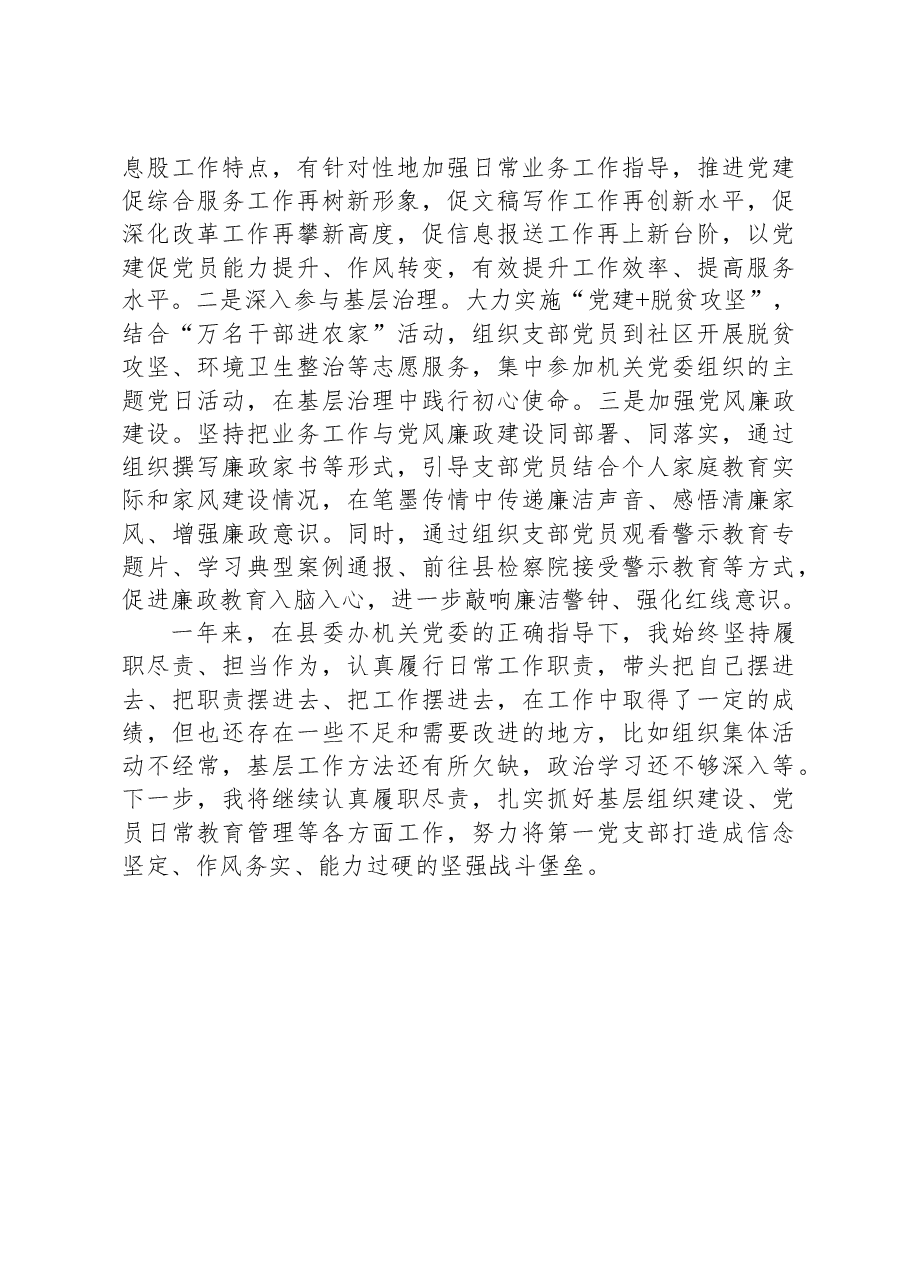 息股工作特点，有针对性地加强日常业务工作指导，推进党建促综合服务工作再树新形象，促文稿写作工作再创新水平，促深化改革工作再攀新高度，促信息报送工作再上新台阶，以党建促党员能力提升、作风转变，有效提升工作效率、提高服务水平。二是深入参与基层治理。大力实施“党建+脱贫攻坚”，结合“万名干部进农家”活动，组织支部党员到社区开展脱贫攻坚、环境卫生整治等志愿服务，集中参加机关党委组织的主题党日活动，在基层治理中践行初心使命。三是加强党风廉政建设。坚持把业务工作与党风廉政建设同部署、同落实，通过组织撰写廉政家书等形式，引导支部党员结合个人家庭教育实际和家风建设情况，在笔墨传情中传递廉洁声音、感悟清廉家风、增强廉政意识。同时，通过组织支部党员观看警示教育专题片、学习典型案例通报、前往县检察院接受警示教育等方式，促进廉政教育入脑入心，进一步敲响廉洁警钟、强化红线意识。

一年来，在县委办机关党委的正确指导下，我始终坚持履职尽责、担当作为，认真履行日常工作职责，带头把自己摆进去、把职责摆进去、把工作摆进去，在工作中取得了一定的成绩，但也还存在一些不足和需要改进的地方，比如组织集体活动不经常，基层工作方法还有所欠缺，政治学习还不够深入等。下一步，我将继续认真履职尽责，扎实抓好基层组织建设、党员日常教育管理等各方面工作，努力将第一党支部打造成信念坚定、作风务实、能力过硬的坚强战斗堡垒。